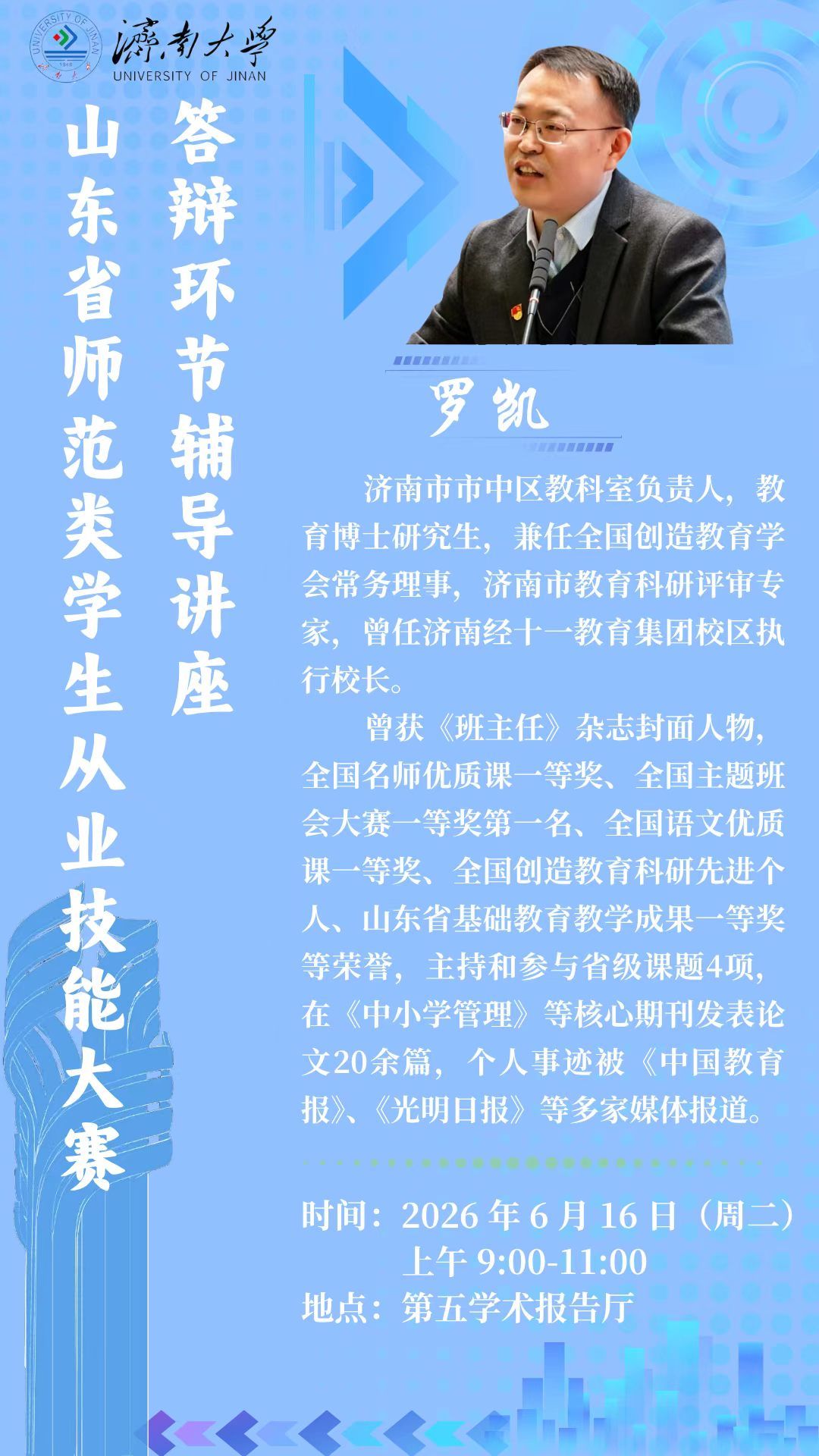 濟南大學
UNIVERSITY OF JINAN

山东省师范类学生从业技能大赛

答辩环节辅导讲座

罗凯

济南市市中区教科室负责人，教育博士研究生，兼任全国创造教育学会常务理事，济南市教育科研评审专家，曾任济南经十一教育集团校区执行校长。

曾获《班主任》杂志封面人物，全国名师优质课一等奖、全国主题班会大赛一等奖第一名、全国语文优质课一等奖、全国创造教育科研先进个人、山东省基础教育教学成果一等奖等荣誉，主持和参与省级课题4项，在《中小学管理》等核心期刊发表论文20余篇，个人事迹被《中国教育报》、《光明日报》等多家媒体报道。

时间：2026年6月16日（周二）
上午9:00-11:00
地点：第五学术报告厅